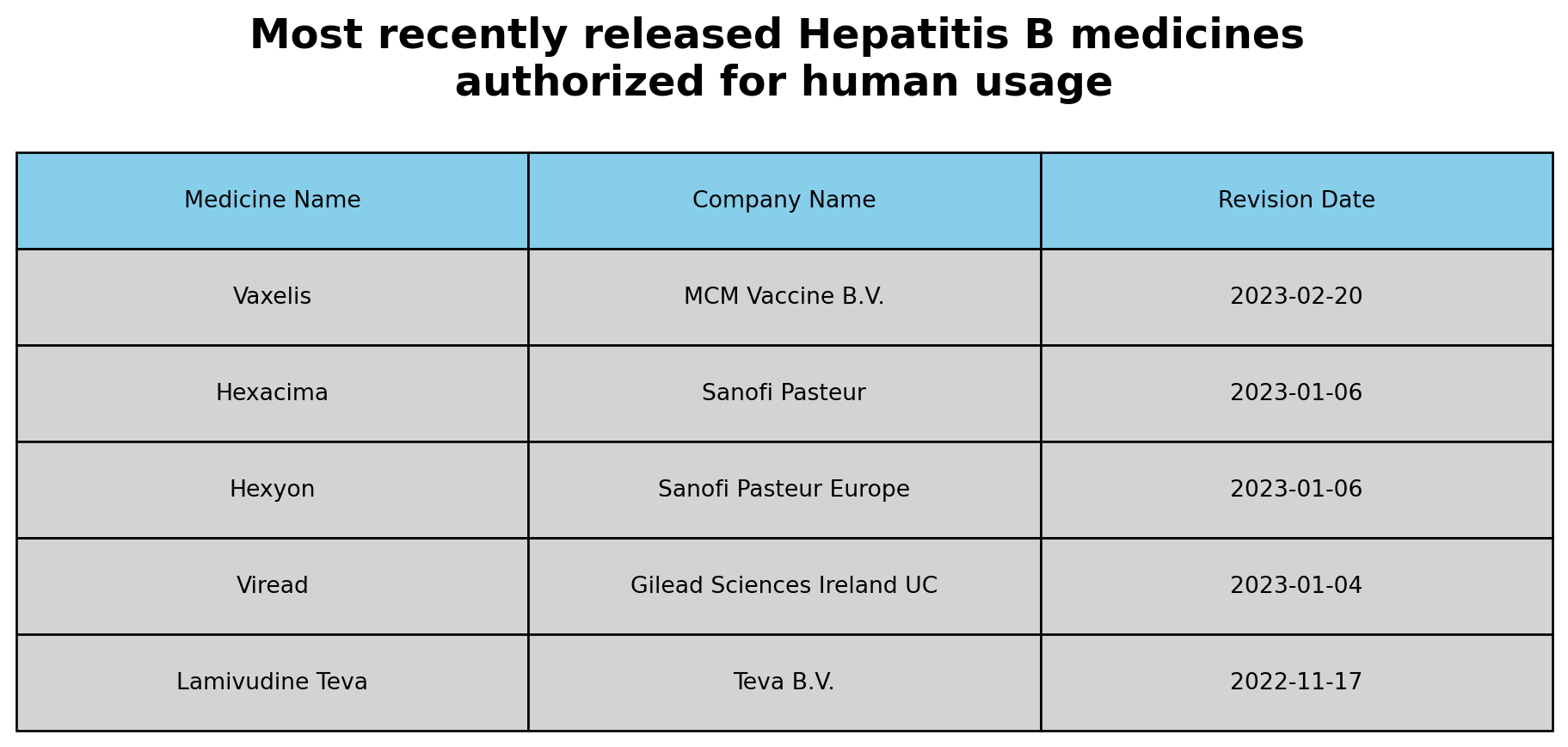 Most recently released Hepatitis B medicines authorized for human usage

| Medicine Name | Company Name | Revision Date |
|---|---|---|
| Vaxelis | MCM Vaccine B.V. | 2023-02-20 |
| Hexacima | Sanofi Pasteur | 2023-01-06 |
| Hexyon | Sanofi Pasteur Europe | 2023-01-06 |
| Viread | Gilead Sciences Ireland UC | 2023-01-04 |
| Lamivudine Teva | Teva B.V. | 2022-11-17 |